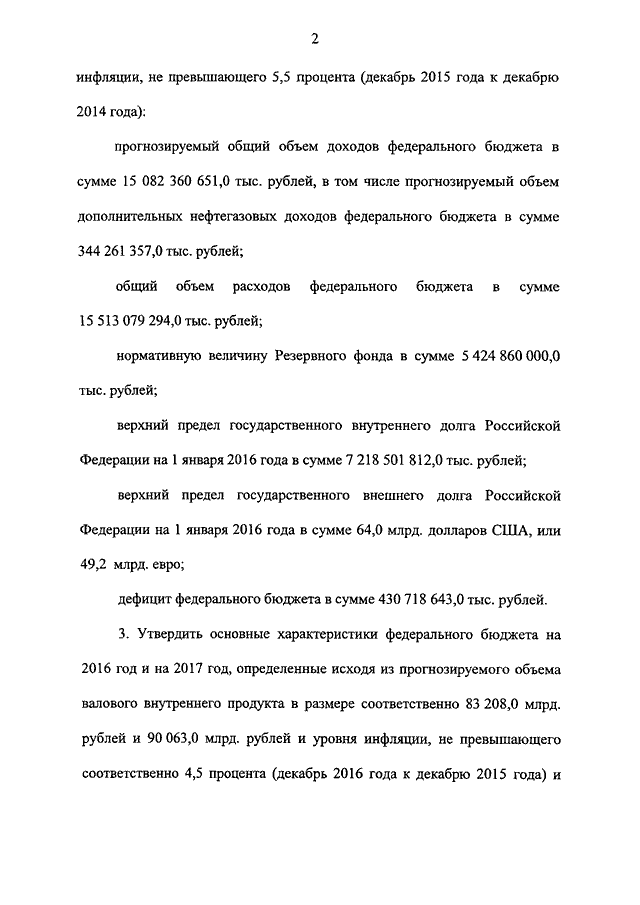 2

инфляции, не превышающего 5,5 процента (декабрь 2015 года к декабрю 2014 года):

прогнозируемый общий объем доходов федерального бюджета в сумме 15 082 360 651,0 тыс. рублей, в том числе прогнозируемый объем дополнительных нефтегазовых доходов федерального бюджета в сумме 344 261 357,0 тыс. рублей;

общий объем расходов федерального бюджета в сумме 15 513 079 294,0 тыс. рублей;

нормативную величину Резервного фонда в сумме 5 424 860 000,0 тыс. рублей;

верхний предел государственного внутреннего долга Российской Федерации на 1 января 2016 года в сумме 7 218 501 812,0 тыс. рублей;

верхний предел государственного внешнего долга Российской Федерации на 1 января 2016 года в сумме 64,0 млрд. долларов США, или 49,2 млрд. евро;

дефицит федерального бюджета в сумме 430 718 643,0 тыс. рублей.

3. Утвердить основные характеристики федерального бюджета на 2016 год и на 2017 год, определенные исходя из прогнозируемого объема валового внутреннего продукта в размере соответственно 83 208,0 млрд. рублей и 90 063,0 млрд. рублей и уровня инфляции, не превышающего соответственно 4,5 процента (декабрь 2016 года к декабрю 2015 года) и